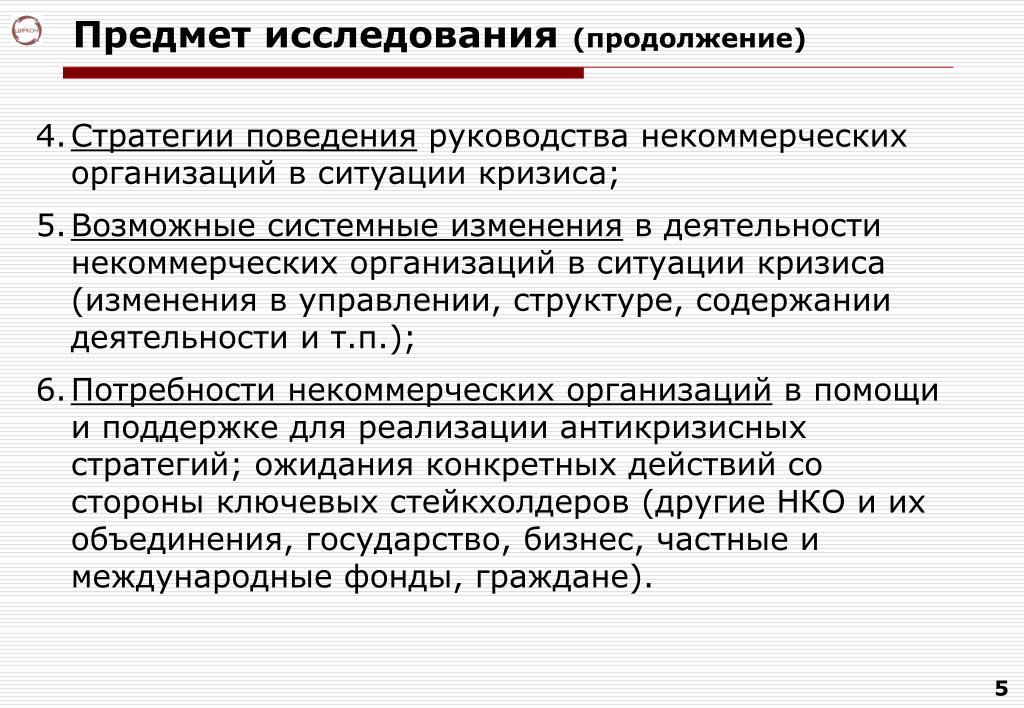 ЦИРКОН

Предмет исследования (продолжение)

4. Стратегии поведения руководства некоммерческих организаций в ситуации кризиса;

5. Возможные системные изменения в деятельности некоммерческих организаций в ситуации кризиса (изменения в управлении, структуре, содержании деятельности и т.п.);

6. Потребности некоммерческих организаций в помощи и поддержке для реализации антикризисных стратегий; ожидания конкретных действий со стороны ключевых стейкхолдеров (другие НКО и их объединения, государство, бизнес, частные и международные фонды, граждане).

5